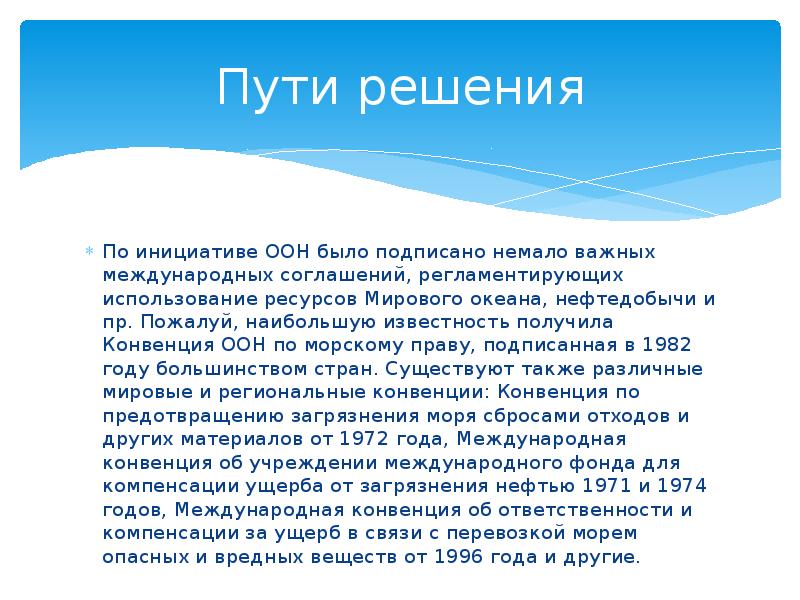 Пути решения

По инициативе ООН было подписано немало важных международных соглашений, регламентирующих использование ресурсов Мирового океана, нефтедобычи и пр. Пожалуй, наибольшую известность получила Конвенция ООН по морскому праву, подписанная в 1982 году большинством стран. Существуют также различные мировые и региональные конвенции: Конвенция по предотвращению загрязнения моря сбросами отходов и других материалов от 1972 года, Международная конвенция об учреждении международного фонда для компенсации ущерба от загрязнения нефтью 1971 и 1974 годов, Международная конвенция об ответственности и компенсации за ущерб в связи с перевозкой морем опасных и вредных веществ от 1996 года и другие.